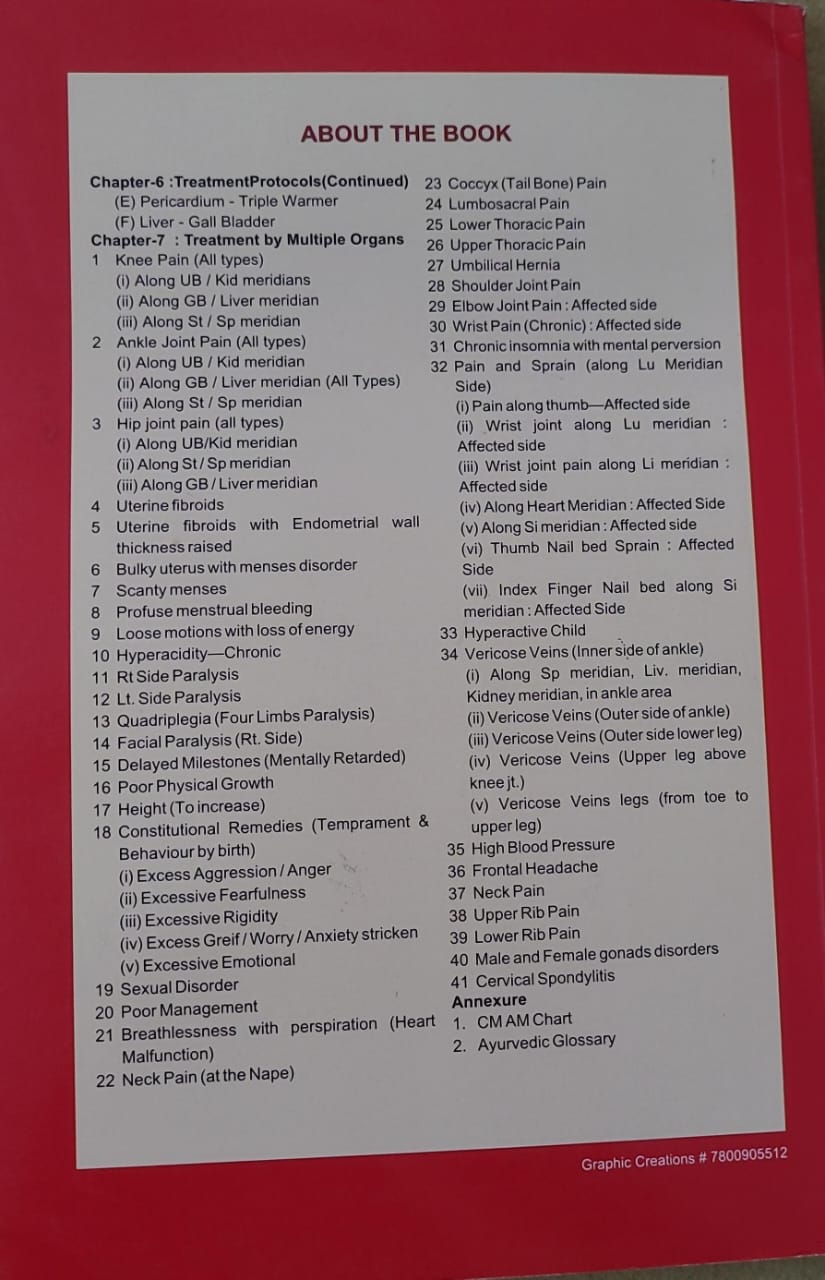 ABOUT THE BOOK

Chapter-6 :TreatmentProtocols(Continued)
(E) Pericardium - Triple Warmer
(F) Liver - Gall Bladder
Chapter-7 : Treatment by Multiple Organs
1 Knee Pain (All types)
(i) Along UB / Kid meridians
(ii) Along GB / Liver meridian
(iii) Along St / Sp meridian
2 Ankle Joint Pain (All types)
(i) Along UB / Kid meridian
(ii) Along GB / Liver meridian (All Types)
(iii) Along St / Sp meridian
3 Hip joint pain (all types)
(i) Along UB/Kid meridian
(ii) Along St / Sp meridian
(iii) Along GB / Liver meridian
4 Uterine fibroids
5 Uterine fibroids with Endometrial wall thickness raised
6 Bulky uterus with menses disorder
7 Scanty menses
8 Profuse menstrual bleeding
9 Loose motions with loss of energy
10 Hyperacidity—Chronic
11 Rt Side Paralysis
12 Lt. Side Paralysis
13 Quadriplegia (Four Limbs Paralysis)
14 Facial Paralysis (Rt. Side)
15 Delayed Milestones (Mentally Retarded)
16 Poor Physical Growth
17 Height (To increase)
18 Constitutional Remedies (Temprament & Behaviour by birth)
(i) Excess Aggression / Anger
(ii) Excessive Fearfulness
(iii) Excessive Rigidity
(iv) Excess Greif / Worry / Anxiety stricken
(v) Excessive Emotional
19 Sexual Disorder
20 Poor Management
21 Breathlessness with perspiration (Heart Malfunction)
22 Neck Pain (at the Nape)
23 Coccyx (Tail Bone) Pain
24 Lumbosacral Pain
25 Lower Thoracic Pain
26 Upper Thoracic Pain
27 Umbilical Hernia
28 Shoulder Joint Pain
29 Elbow Joint Pain : Affected side
30 Wrist Pain (Chronic) : Affected side
31 Chronic insomnia with mental perversion
32 Pain and Sprain (along Lu Meridian Side)
(i) Pain along thumb—Affected side
(ii) Wrist joint along Lu meridian : Affected side
(iii) Wrist joint pain along Li meridian : Affected side
(iv) Along Heart Meridian : Affected Side
(v) Along Si meridian : Affected side
(vi) Thumb Nail bed Sprain : Affected Side
(vii) Index Finger Nail bed along Si meridian : Affected Side
33 Hyperactive Child
34 Vericose Veins (Inner side of ankle)
(i) Along Sp meridian, Liv. meridian, Kidney meridian, in ankle area
(ii) Vericose Veins (Outer side of ankle)
(iii) Vericose Veins (Outer side lower leg)
(iv) Vericose Veins (Upper leg above knee jt.)
(v) Vericose Veins legs (from toe to upper leg)
35 High Blood Pressure
36 Frontal Headache
37 Neck Pain
38 Upper Rib Pain
39 Lower Rib Pain
40 Male and Female gonads disorders
41 Cervical Spondylitis
Annexure
1. CM AM Chart
2. Ayurvedic Glossary

Graphic Creations # 7800905512